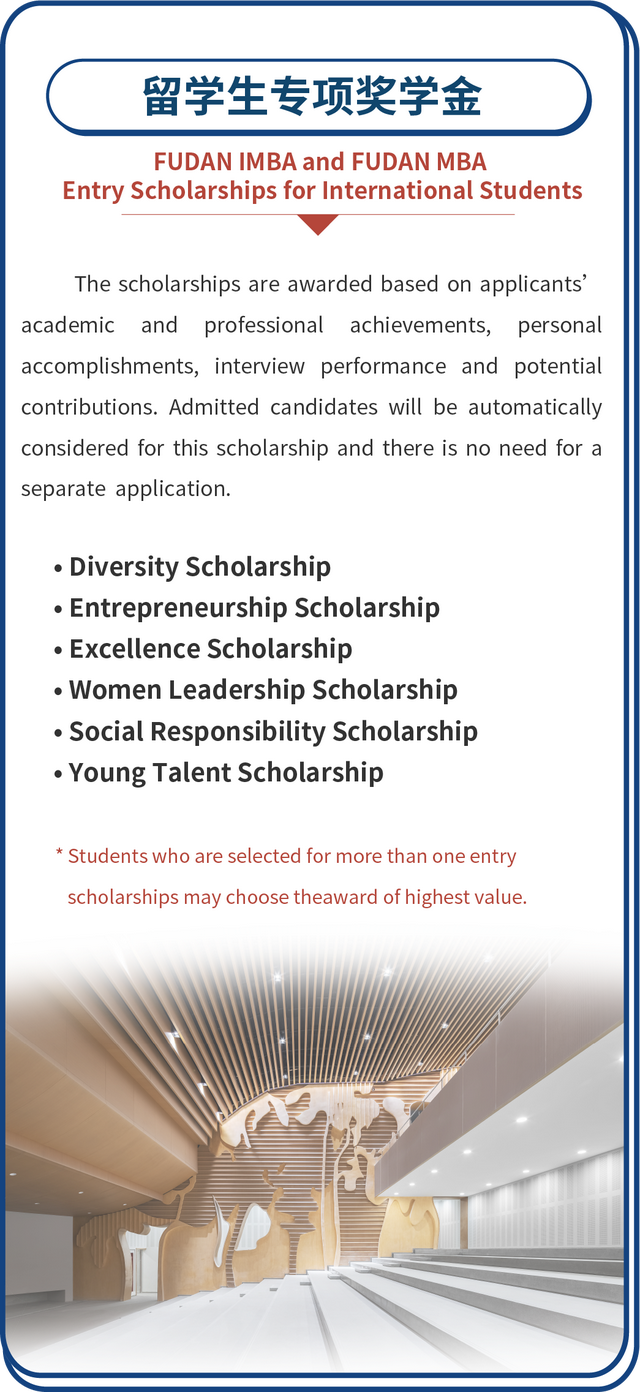 留学生专项奖学金

FUDAN IMBA and FUDAN MBA
Entry Scholarships for International Students

The scholarships are awarded based on applicants' academic and professional achievements, personal accomplishments, interview performance and potential contributions. Admitted candidates will be automatically considered for this scholarship and there is no need for a separate application.

• Diversity Scholarship
• Entrepreneurship Scholarship
• Excellence Scholarship
• Women Leadership Scholarship
• Social Responsibility Scholarship
• Young Talent Scholarship

* Students who are selected for more than one entry scholarships may choose theaward of highest value.